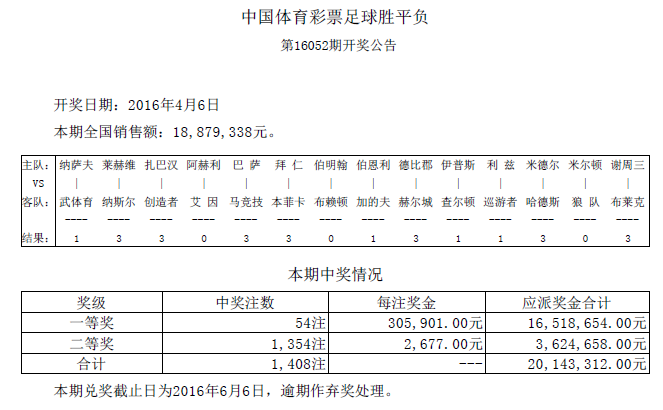 中国体育彩票足球胜平负

第16052期开奖公告

开奖日期：2016年4月6日

本期全国销售额：18,879,338元。

| 主队： | 纳萨夫 | 莱赫维 | 扎巴汉 | 阿赫利 | 巴 萨 | 拜 仁 | 伯明翰 | 伯恩利 | 德比郡 | 伊普斯 | 利 兹 | 米德尔 | 米尔顿 | 谢周三 |
|---|---|---|---|---|---|---|---|---|---|---|---|---|---|---|
| VS | \| | \| | \| | \| | \| | \| | \| | \| | \| | \| | \| | \| | \| | \| |
| 客队： | 武体育 | 纳斯尔 | 创造者 | 艾 因 | 马竞技 | 本菲卡 | 布赖顿 | 加的夫 | 赫尔城 | 查尔顿 | 巡游者 | 哈德斯 | 狼 队 | 布莱克 |
| | ---- | ---- | ---- | ---- | ---- | ---- | ---- | ---- | ---- | ---- | ---- | ---- | ---- | ---- |
| 结果： | 1 | 3 | 3 | 0 | 3 | 3 | 0 | 1 | 3 | 1 | 1 | 3 | 0 | 3 |

本期中奖情况

| 奖级 | 中奖注数 | 每注奖金 | 应派奖金合计 |
|---|---|---|---|
| 一等奖 | 54注 | 305,901.00元 | 16,518,654.00元 |
| 二等奖 | 1,354注 | 2,677.00元 | 3,624,658.00元 |
| 合计 | 1,408注 | --- | 20,143,312.00元 |

本期兑奖截止日为2016年6月6日，逾期作弃奖处理。